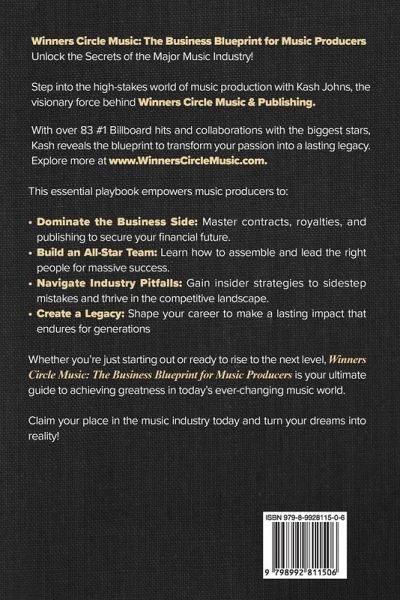 Winners Circle Music: The Business Blueprint for Music Producers
Unlock the Secrets of the Major Music Industry!

Step into the high-stakes world of music production with Kash Johns, the visionary force behind Winners Circle Music & Publishing.

With over 83 #1 Billboard hits and collaborations with the biggest stars, Kash reveals the blueprint to transform your passion into a lasting legacy. Explore more at www.WinnersCircleMusic.com.

This essential playbook empowers music producers to:

• Dominate the Business Side: Master contracts, royalties, and publishing to secure your financial future.
• Build an All-Star Team: Learn how to assemble and lead the right people for massive success.
• Navigate Industry Pitfalls: Gain insider strategies to sidestep mistakes and thrive in the competitive landscape.
• Create a Legacy: Shape your career to make a lasting impact that endures for generations

Whether you're just starting out or ready to rise to the next level, Winners Circle Music: The Business Blueprint for Music Producers is your ultimate guide to achieving greatness in today's ever-changing music world.

Claim your place in the music industry today and turn your dreams into reality!

ISBN 979-8-9928115-0-6

9 798992 811506